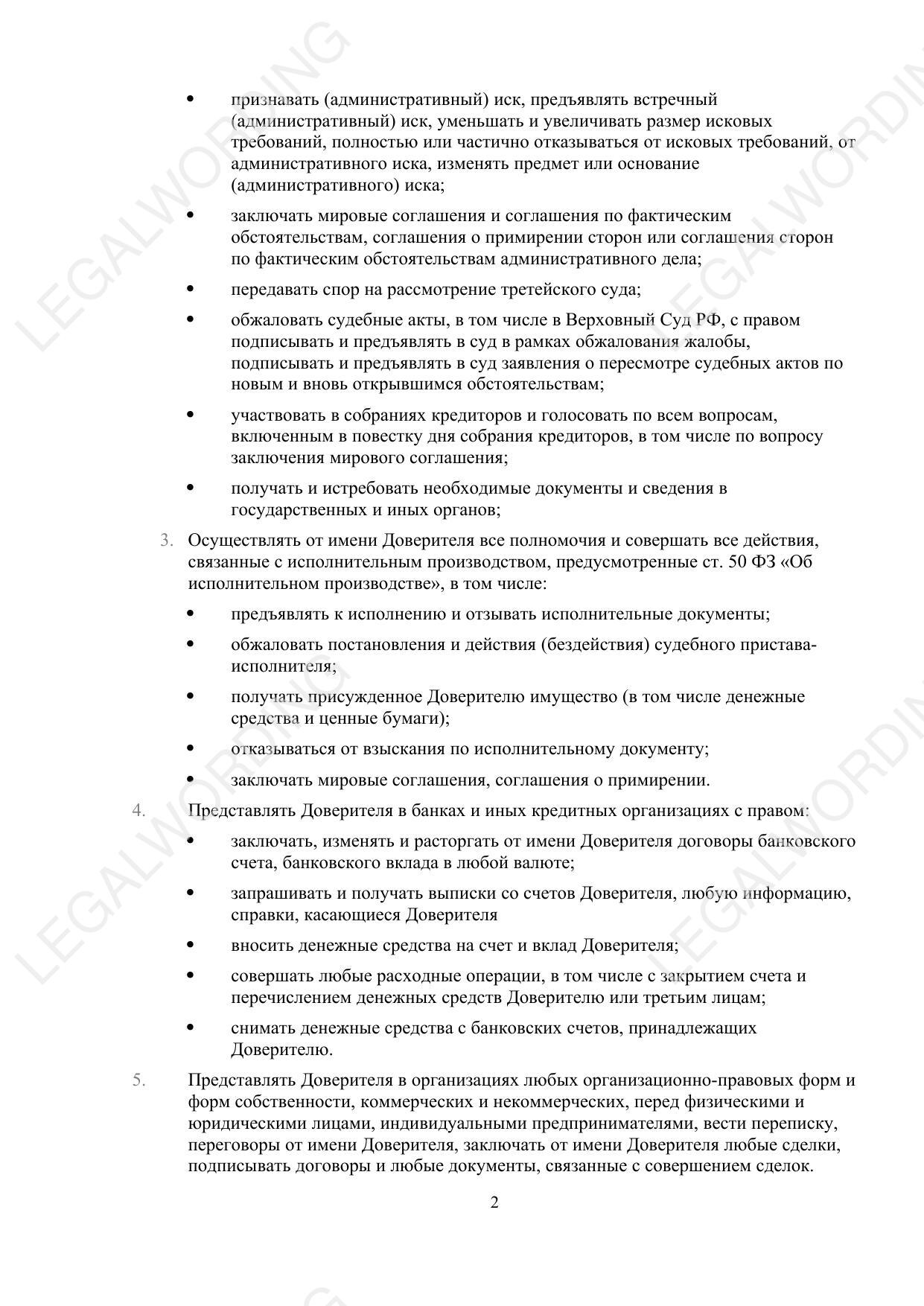 LEGALWORDING

LEGALWORDING

LEGALWORDING

LEGALWORDING

• признавать (административный) иск, предъявлять встречный (административный) иск, уменьшать и увеличивать размер исковых требований, полностью или частично отказываться от исковых требований, от административного иска, изменять предмет или основание (административного) иска;

• заключать мировые соглашения и соглашения по фактическим обстоятельствам, соглашения о примирении сторон или соглашения сторон по фактическим обстоятельствам административного дела;

• передавать спор на рассмотрение третейского суда;

• обжаловать судебные акты, в том числе в Верховный Суд РФ, с правом подписывать и предъявлять в суд в рамках обжалования жалобы, подписывать и предъявлять в суд заявления о пересмотре судебных актов по новым и вновь открывшимся обстоятельствам;

• участвовать в собраниях кредиторов и голосовать по всем вопросам, включенным в повестку дня собрания кредиторов, в том числе по вопросу заключения мирового соглашения;

• получать и истребовать необходимые документы и сведения в государственных и иных органов;

3. Осуществлять от имени Доверителя все полномочия и совершать все действия, связанные с исполнительным производством, предусмотренные ст. 50 ФЗ «Об исполнительном производстве», в том числе:

• предъявлять к исполнению и отзывать исполнительные документы;

• обжаловать постановления и действия (бездействия) судебного пристава-исполнителя;

• получать присужденное Доверителю имущество (в том числе денежные средства и ценные бумаги);

• отказываться от взыскания по исполнительному документу;

• заключать мировые соглашения, соглашения о примирении.

4. Представлять Доверителя в банках и иных кредитных организациях с правом:

• заключать, изменять и расторгать от имени Доверителя договоры банковского счета, банковского вклада в любой валюте;

• запрашивать и получать выписки со счетов Доверителя, любую информацию, справки, касающиеся Доверителя

• вносить денежные средства на счет и вклад Доверителя;

• совершать любые расходные операции, в том числе с закрытием счета и перечислением денежных средств Доверителю или третьим лицам;

• снимать денежные средства с банковских счетов, принадлежащих Доверителю.

5. Представлять Доверителя в организациях любых организационно-правовых форм и форм собственности, коммерческих и некоммерческих, перед физическими и юридическими лицами, индивидуальными предпринимателями, вести переписку, переговоры от имени Доверителя, заключать от имени Доверителя любые сделки, подписывать договоры и любые документы, связанные с совершением сделок.

2